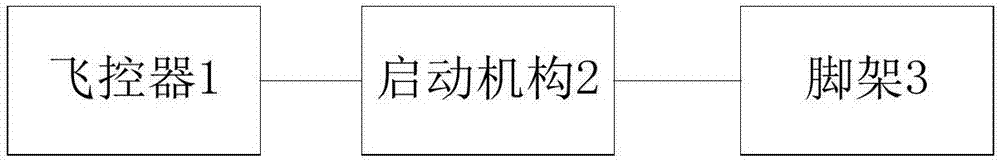 飞控器1

启动机构2

脚架3